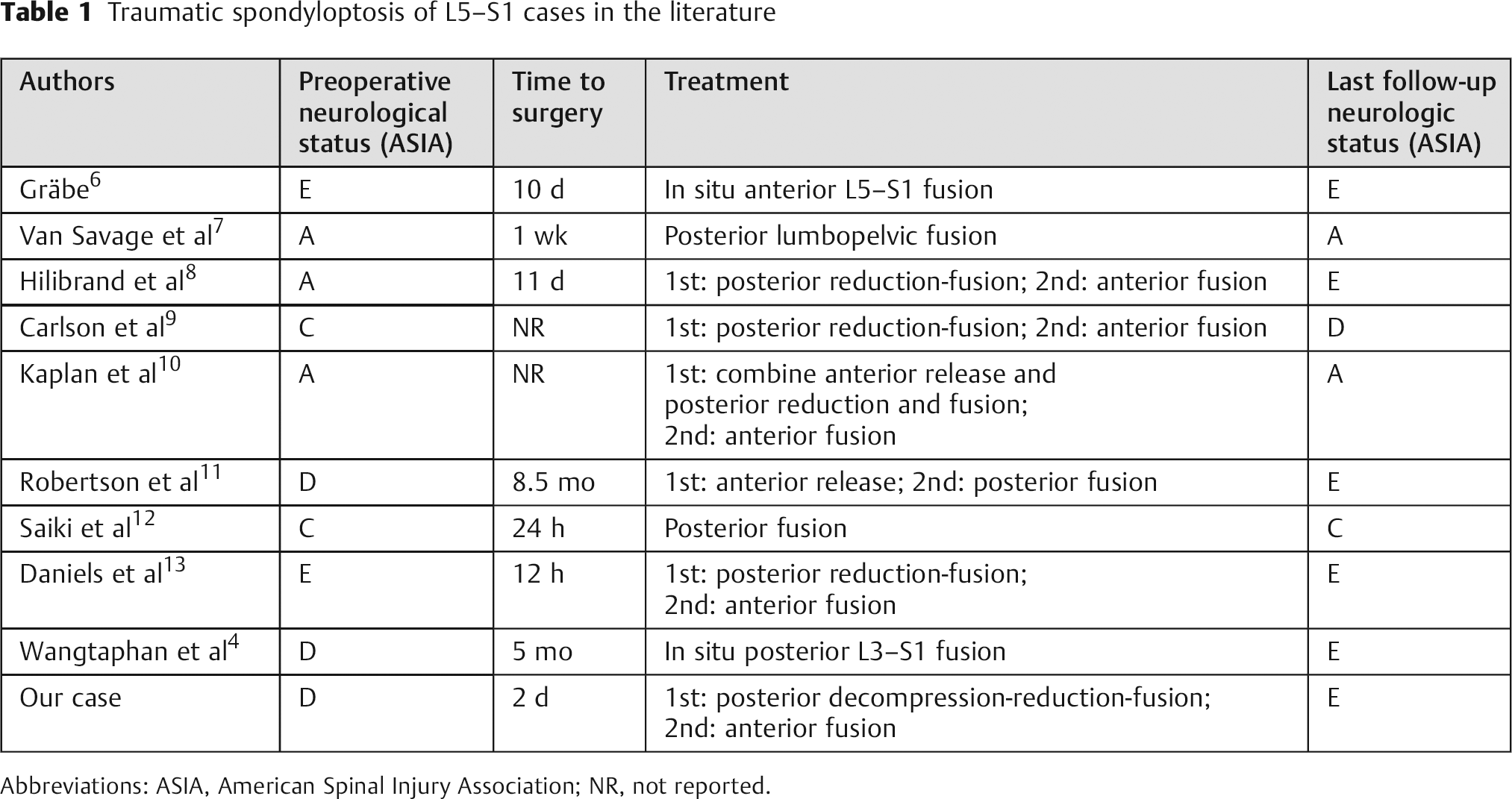 Table 1 Traumatic spondyloptosis of L5–S1 cases in the literature

| Authors | Preoperative neurological status (ASIA) | Time to surgery | Treatment | Last follow-up neurologic status (ASIA) |
|---|---|---|---|---|
| Gräbe$^{6}$ | E | 10 d | In situ anterior L5–S1 fusion | E |
| Van Savage et al$^{7}$ | A | 1 wk | Posterior lumbopelvic fusion | A |
| Hilibrand et al$^{8}$ | A | 11 d | 1st: posterior reduction-fusion; 2nd: anterior fusion | E |
| Carlson et al$^{9}$ | C | NR | 1st: posterior reduction-fusion; 2nd: anterior fusion | D |
| Kaplan et al$^{10}$ | A | NR | 1st: combine anterior release and posterior reduction and fusion; 2nd: anterior fusion | A |
| Robertson et al$^{11}$ | D | 8.5 mo | 1st: anterior release; 2nd: posterior fusion | E |
| Saiki et al$^{12}$ | C | 24 h | Posterior fusion | C |
| Daniels et al$^{13}$ | E | 12 h | 1st: posterior reduction-fusion; 2nd: anterior fusion | E |
| Wangtaphan et al$^{4}$ | D | 5 mo | In situ posterior L3–S1 fusion | E |
| Our case | D | 2 d | 1st: posterior decompression-reduction-fusion; 2nd: anterior fusion | E |

Abbreviations: ASIA, American Spinal Injury Association; NR, not reported.